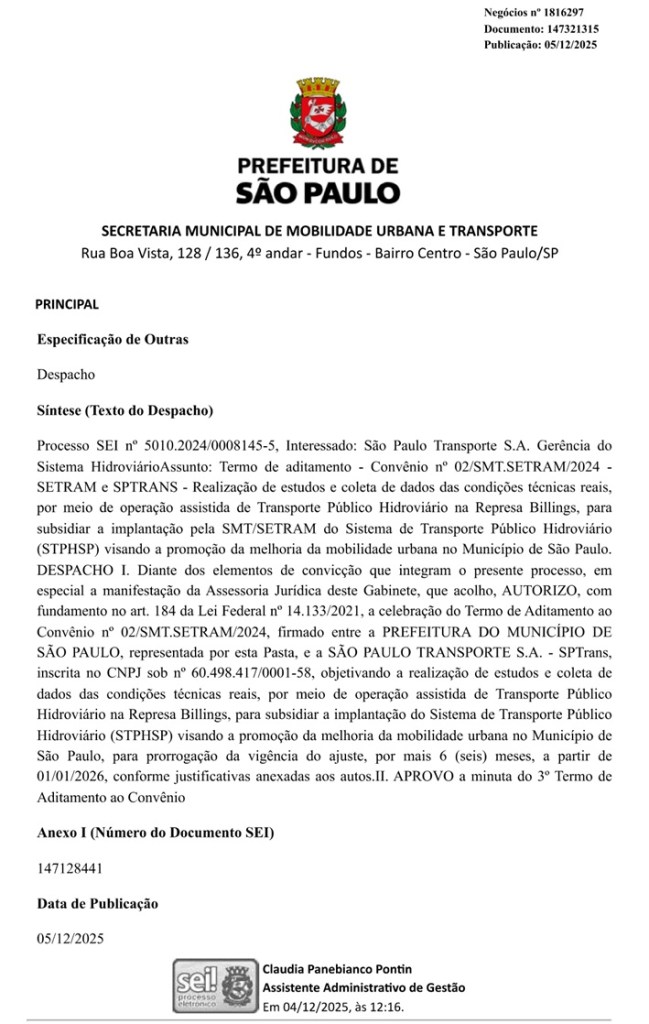 Negócios nº 1816297
Documento: 147321315
Publicação: 05/12/2025

PREFEITURA DE
SÃO PAULO

SECRETARIA MUNICIPAL DE MOBILIDADE URBANA E TRANSPORTE
Rua Boa Vista, 128 / 136, 4º andar - Fundos - Bairro Centro - São Paulo/SP

PRINCIPAL

Especificação de Outras

Despacho

Síntese (Texto do Despacho)

Processo SEI nº 5010.2024/0008145-5, Interessado: São Paulo Transporte S.A. Gerência do Sistema HidroviárioAssunto: Termo de aditamento - Convênio nº 02/SMT.SETRAM/2024 - SETRAM e SPTRANS - Realização de estudos e coleta de dados das condições técnicas reais, por meio de operação assistida de Transporte Público Hidroviário na Represa Billings, para subsidiar a implantação pela SMT/SETRAM do Sistema de Transporte Público Hidroviário (STPHSP) visando a promoção da melhoria da mobilidade urbana no Município de São Paulo. DESPACHO I. Diante dos elementos de convicção que integram o presente processo, em especial a manifestação da Assessoria Jurídica deste Gabinete, que acolho, AUTORIZO, com fundamento no art. 184 da Lei Federal nº 14.133/2021, a celebração do Termo de Aditamento ao Convênio nº 02/SMT.SETRAM/2024, firmado entre a PREFEITURA DO MUNICÍPIO DE SÃO PAULO, representada por esta Pasta, e a SÃO PAULO TRANSPORTE S.A. - SPTrans, inscrita no CNPJ sob nº 60.498.417/0001-58, objetivando a realização de estudos e coleta de dados das condições técnicas reais, por meio de operação assistida de Transporte Público Hidroviário na Represa Billings, para subsidiar a implantação do Sistema de Transporte Público Hidroviário (STPHSP) visando a promoção da melhoria da mobilidade urbana no Município de São Paulo, para prorrogação da vigência do ajuste, por mais 6 (seis) meses, a partir de 01/01/2026, conforme justificativas anexadas aos autos.II. APROVO a minuta do 3º Termo de Aditamento ao Convênio

Anexo I (Número do Documento SEI)

147128441

Data de Publicação

05/12/2025

sei! processo eletrônico
Claudia Panebianco Pontin
Assistente Administrativo de Gestão
Em 04/12/2025, às 12:16.